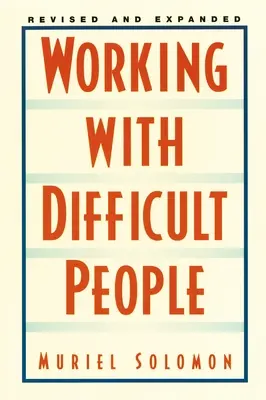 REVISED AND EXPANDED

WORKING WITH DIFFICULT PEOPLE

MURIEL SOLOMON